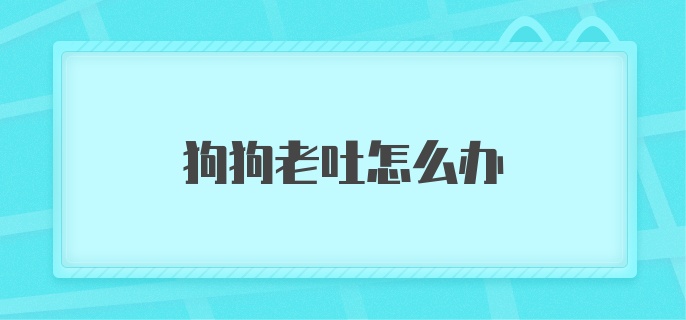 狗狗老吐怎么办